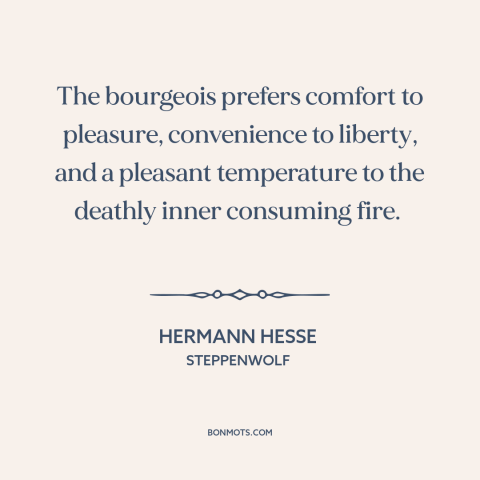 The bourgeois prefers comfort to pleasure, convenience to liberty, and a pleasant temperature to the deathly inner consuming fire.

HERMANN HESSE
STEPPENWOLF

BONMOTS.COM